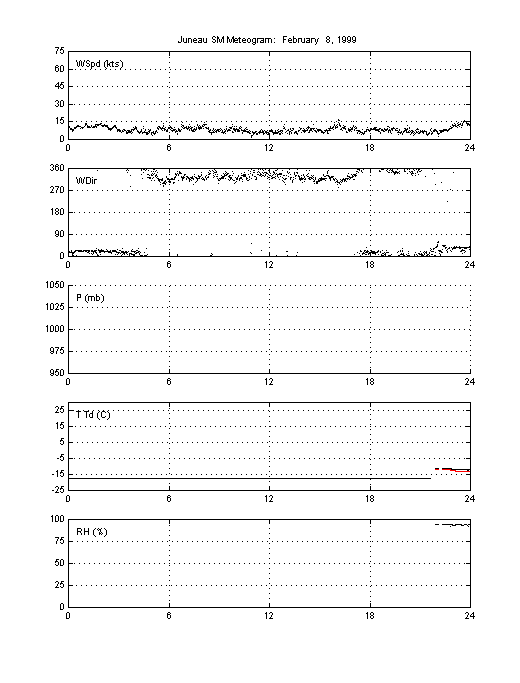 Juneau SM Meteogram: February 8, 1999

75
60
45
30
15
0
WSpd (kts)
0 6 12 18 24

360
270
180
90
0
WDir
0 6 12 18 24

1050
1025
1000
975
950
P (mb)
0 6 12 18 24

25
15
5
-5
-15
-25
T Td (C)
0 6 12 18 24

100
75
50
25
0
RH (%)
0 6 12 18 24